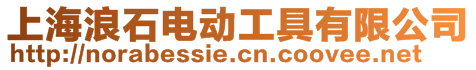 上海浪石电动工具有限公司
http://norabessie.cn.coovee.net